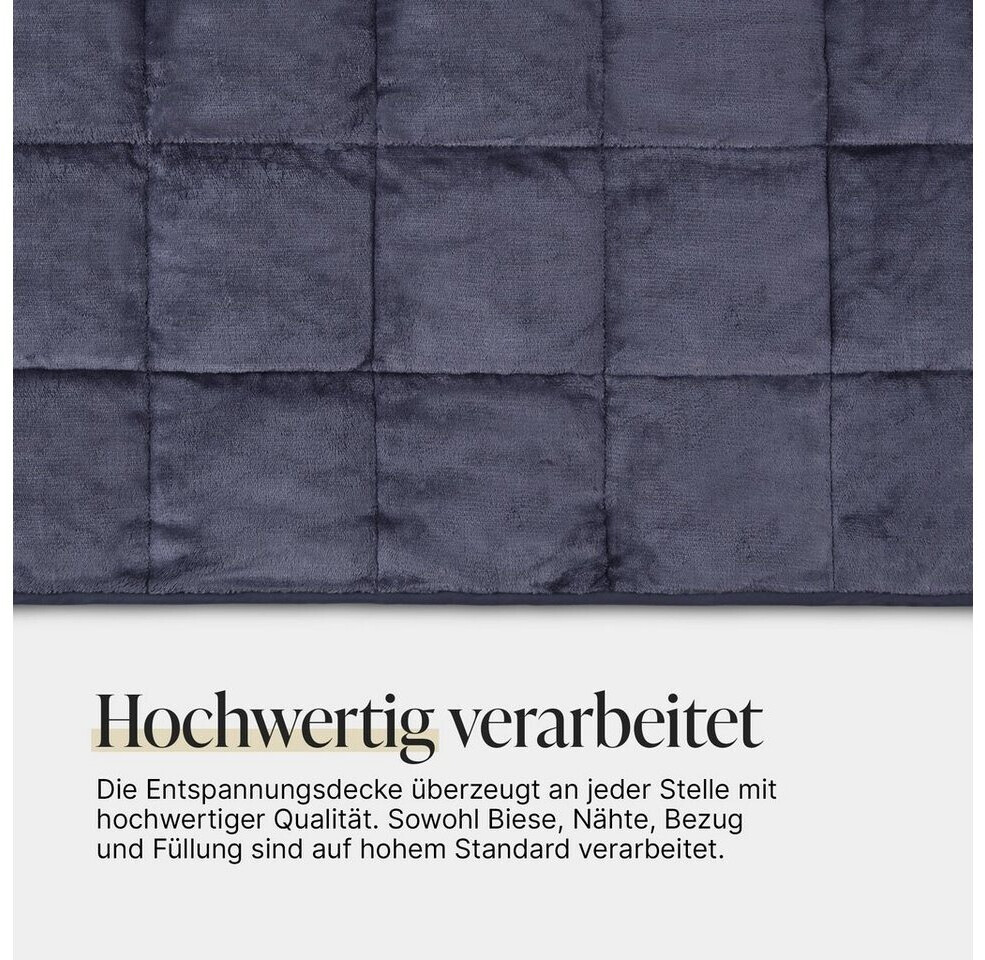 Hochwertig verarbeitet

Die Entspannungsdecke überzeugt an jeder Stelle mit hochwertiger Qualität. Sowohl Biese, Nähte, Bezug und Füllung sind auf hohem Standard verarbeitet.